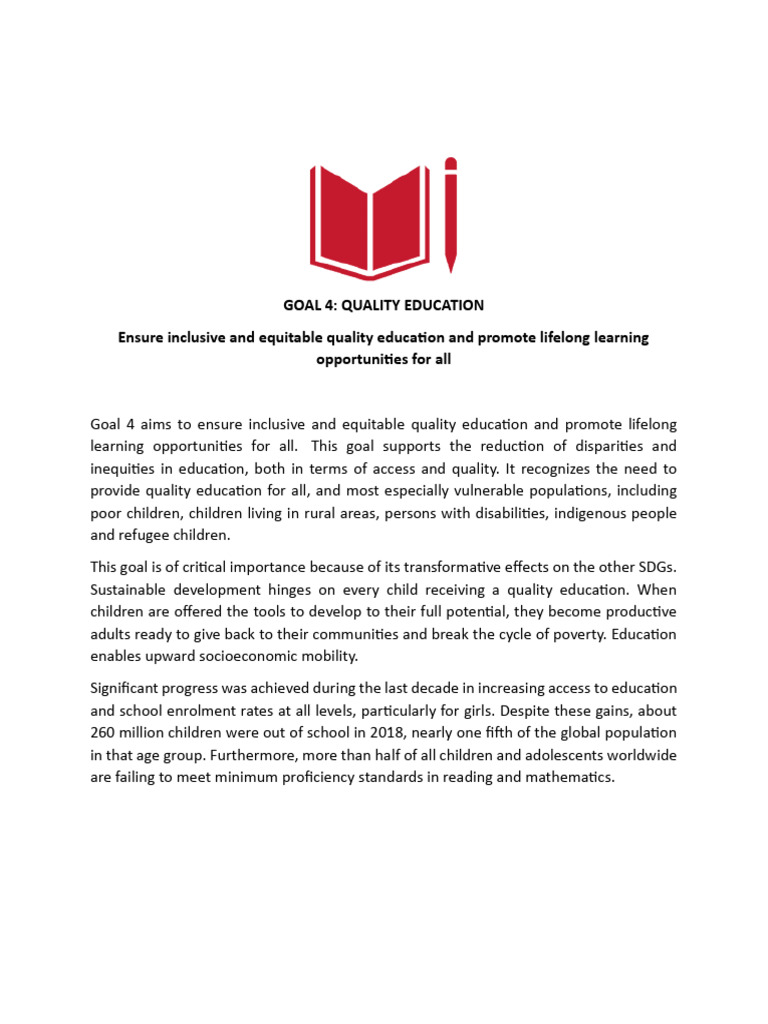 GOAL 4: QUALITY EDUCATION

Ensure inclusive and equitable quality education and promote lifelong learning opportunities for all

Goal 4 aims to ensure inclusive and equitable quality education and promote lifelong learning opportunities for all. This goal supports the reduction of disparities and inequities in education, both in terms of access and quality. It recognizes the need to provide quality education for all, and most especially vulnerable populations, including poor children, children living in rural areas, persons with disabilities, indigenous people and refugee children.

This goal is of critical importance because of its transformative effects on the other SDGs. Sustainable development hinges on every child receiving a quality education. When children are offered the tools to develop to their full potential, they become productive adults ready to give back to their communities and break the cycle of poverty. Education enables upward socioeconomic mobility.

Significant progress was achieved during the last decade in increasing access to education and school enrolment rates at all levels, particularly for girls. Despite these gains, about 260 million children were out of school in 2018, nearly one fifth of the global population in that age group. Furthermore, more than half of all children and adolescents worldwide are failing to meet minimum proficiency standards in reading and mathematics.